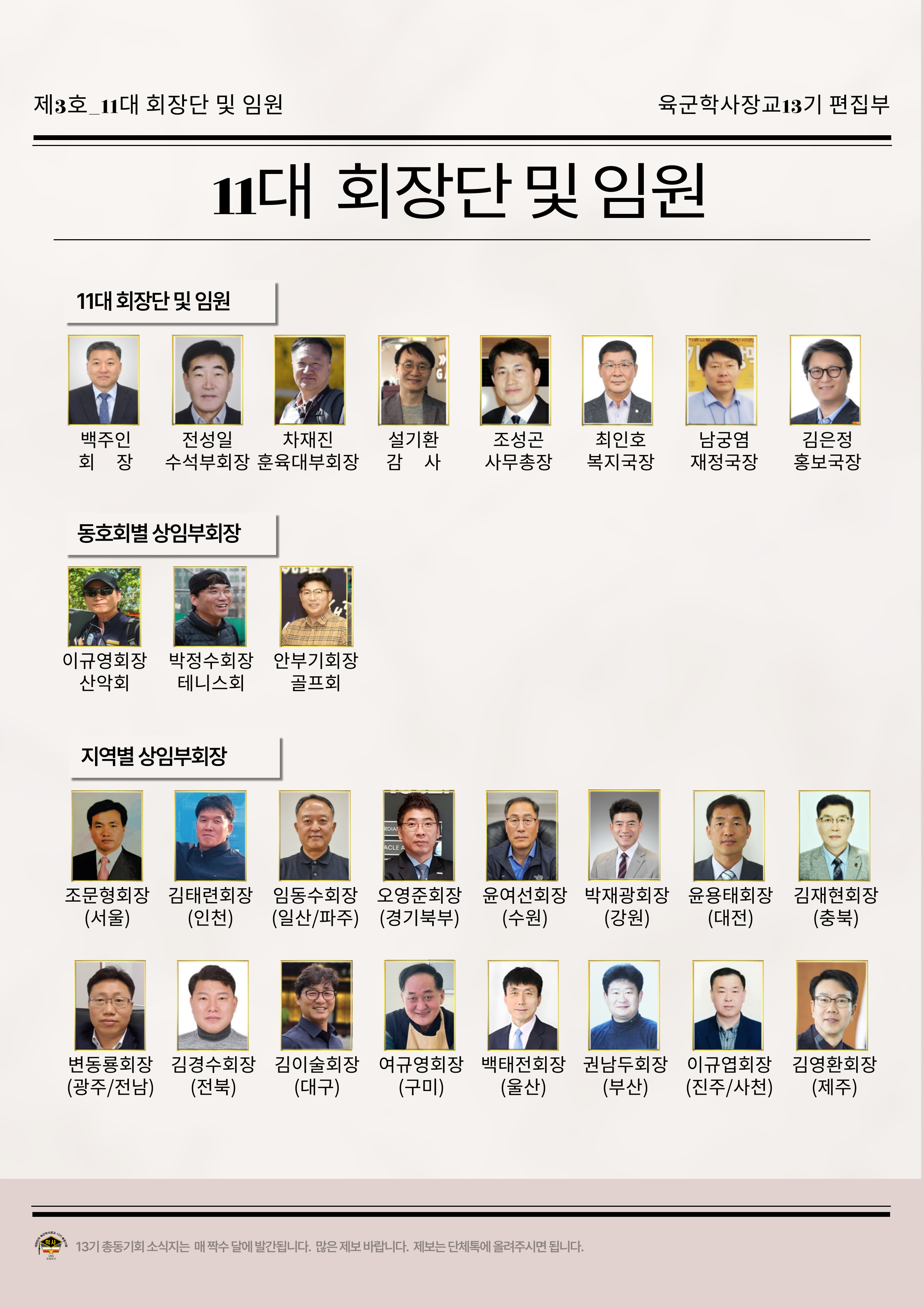 제3호_11대 회장단 및 임원

육군학사장교13기 편집부

11대 회장단 및 임원

11대 회장단 및 임원

백주인
회 장

전성일
수석부회장

차재진
훈육대부회장

설기환
감 사

조성곤
사무총장

최인호
복지국장

남궁염
재정국장

김은정
홍보국장

동호회별 상임부회장

이규영회장
산악회

박정수회장
테니스회

안부기회장
골프회

지역별 상임부회장

조문형회장
(서울)

김태련회장
(인천)

임동수회장
(일산/파주)

오영준회장
(경기북부)

윤여선회장
(수원)

박재광회장
(강원)

윤용태회장
(대전)

김재현회장
(충북)

변동룡회장
(광주/전남)

김경수회장
(전북)

김이술회장
(대구)

여규영회장
(구미)

백태전회장
(울산)

권남두회장
(부산)

이규엽회장
(진주/사천)

김영환회장
(제주)

13기 총동기회 소식지는 매 짝수 달에 발간됩니다. 많은 제보 바랍니다. 제보는 단체톡에 올려주시면 됩니다.